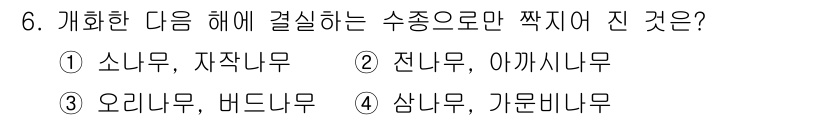 6. 개화한 다음 해에 결실하는 수종으로만 짝지어 진 것은?

① 소나무, 자작나무 ② 전나무, 아까시나무

③ 오리나무, 버드나무 ④ 삼나무, 가문비나무